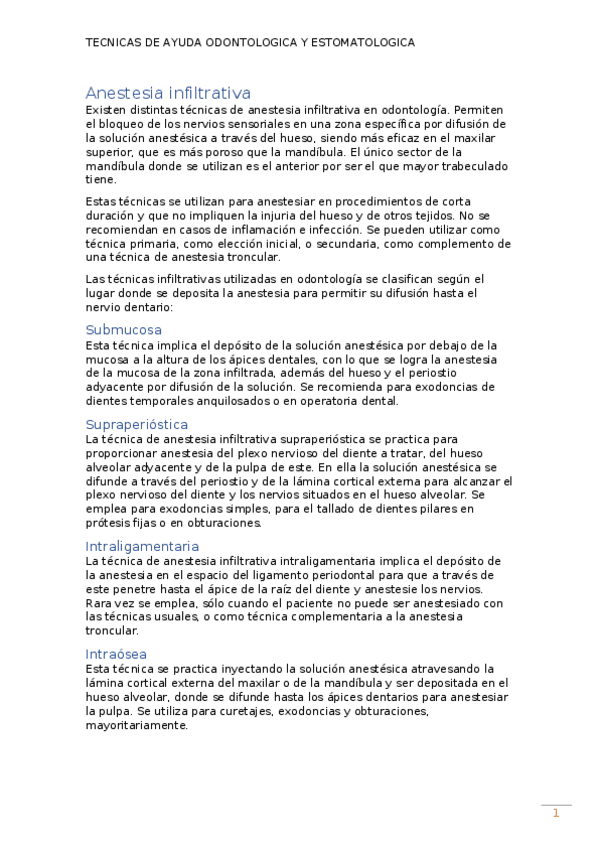 TECNICAS DE AYUDA ODONTOLOGICA Y ESTOMATOLOGICA

Anestesia infiltrativa

Existen distintas técnicas de anestesia infiltrativa en odontología. Permiten el bloqueo de los nervios sensoriales en una zona específica por difusión de la solución anestésica a través del hueso, siendo más eficaz en el maxilar superior, que es más poroso que la mandíbula. El único sector de la mandíbula donde se utilizan es el anterior por ser el que mayor trabeculado tiene.

Estas técnicas se utilizan para anestesiar en procedimientos de corta duración y que no impliquen la injuria del hueso y de otros tejidos. No se recomiendan en casos de inflamación e infección. Se pueden utilizar como técnica primaria, como elección inicial, o secundaria, como complemento de una técnica de anestesia troncular.

Las técnicas infiltrativas utilizadas en odontología se clasifican según el lugar donde se deposita la anestesia para permitir su difusión hasta el nervio dentario:

Submucosa

Esta técnica implica el depósito de la solución anestésica por debajo de la mucosa a la altura de los ápices dentales, con lo que se logra la anestesia de la mucosa de la zona infiltrada, además del hueso y el periostio adyacente por difusión de la solución. Se recomienda para exodoncias de dientes temporales anquilosados o en operatoria dental.

Supraperióstica

La técnica de anestesia infiltrativa supraperióstica se practica para proporcionar anestesia del plexo nervioso del diente a tratar, del hueso alveolar adyacente y de la pulpa de este. En ella la solución anestésica se difunde a través del periostio y de la lámina cortical externa para alcanzar el plexo nervioso del diente y los nervios situados en el hueso alveolar. Se emplea para exodoncias simples, para el tallado de dientes pilares en prótesis fijas o en obturaciones.

Intraligamentaria

La técnica de anestesia infiltrativa intraligamentaria implica el depósito de la anestesia en el espacio del ligamento periodontal para que a través de este penetre hasta el ápice de la raíz del diente y anestesie los nervios. Rara vez se emplea, sólo cuando el paciente no puede ser anestesiado con las técnicas usuales, o como técnica complementaria a la anestesia troncular.

Intraósea

Esta técnica se practica inyectando la solución anestésica atravesando la lámina cortical externa del maxilar o de la mandíbula y ser depositada en el hueso alveolar, donde se difunde hasta los ápices dentarios para anestesiar la pulpa. Se utiliza para curetajes, exodoncias y obturaciones, mayoritariamente.

1